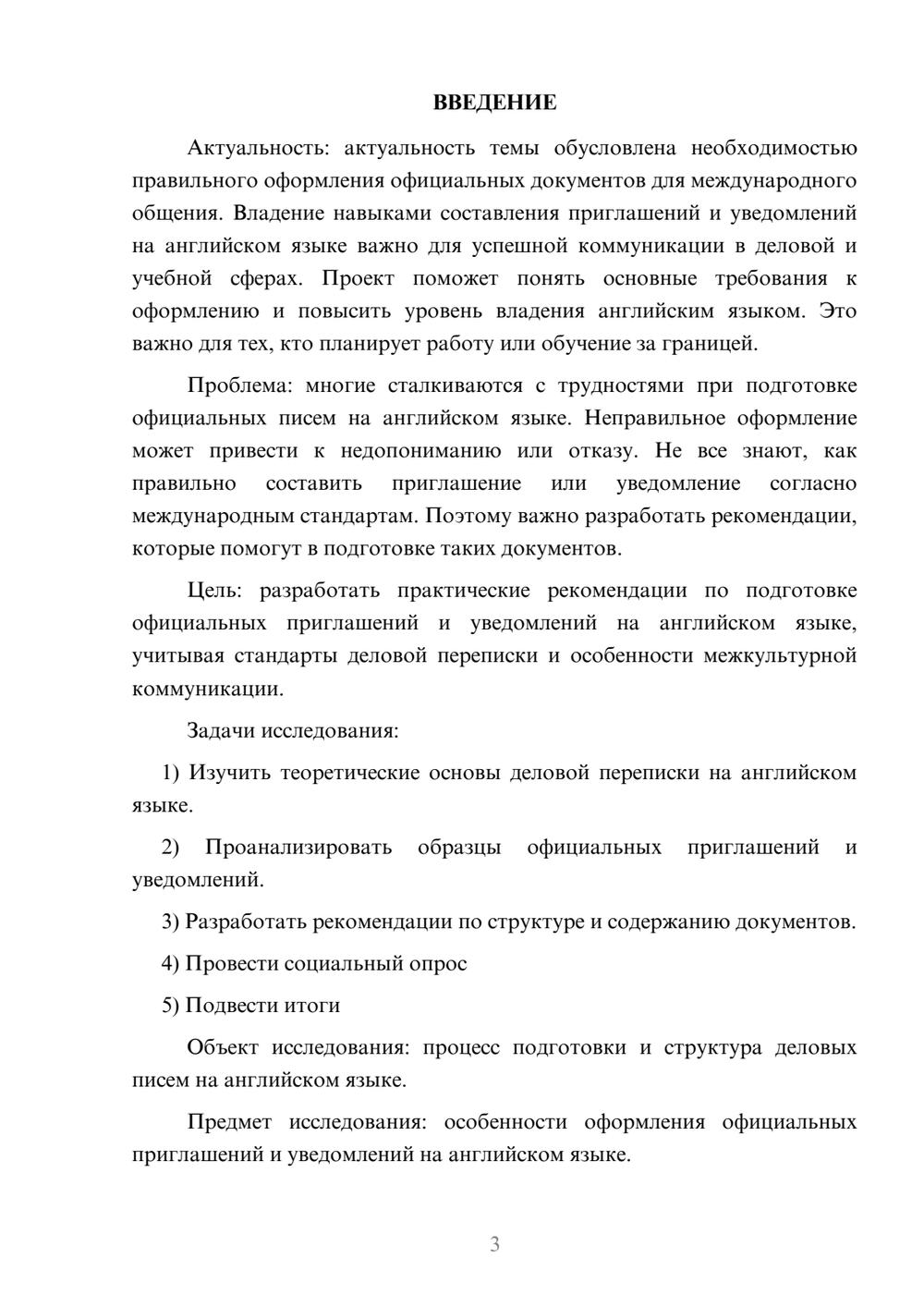 ВВЕДЕНИЕ

Актуальность: актуальность темы обусловлена необходимостью правильного оформления официальных документов для международного общения. Владение навыками составления приглашений и уведомлений на английском языке важно для успешной коммуникации в деловой и учебной сферах. Проект поможет понять основные требования к оформлению и повысить уровень владения английским языком. Это важно для тех, кто планирует работу или обучение за границей.

Проблема: многие сталкиваются с трудностями при подготовке официальных писем на английском языке. Неправильное оформление может привести к недопониманию или отказу. Не все знают, как правильно составить приглашение или уведомление согласно международным стандартам. Поэтому важно разработать рекомендации, которые помогут в подготовке таких документов.

Цель: разработать практические рекомендации по подготовке официальных приглашений и уведомлений на английском языке, учитывая стандарты деловой переписки и особенности межкультурной коммуникации.

Задачи исследования:

1) Изучить теоретические основы деловой переписки на английском языке.

2) Проанализировать образцы официальных приглашений и уведомлений.

3) Разработать рекомендации по структуре и содержанию документов.

4) Провести социальный опрос

5) Подвести итоги

Объект исследования: процесс подготовки и структура деловых писем на английском языке.

Предмет исследования: особенности оформления официальных приглашений и уведомлений на английском языке.

3